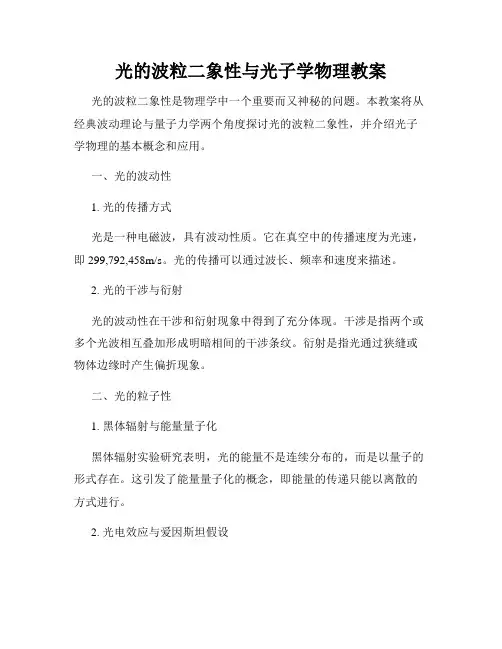 光的波粒二象性与光子学物理教案

光的波粒二象性是物理学中一个重要而又神秘的问题。本教案将从经典波动理论与量子力学两个角度探讨光的波粒二象性，并介绍光子学物理的基本概念和应用。

一、光的波动性

1. 光的传播方式

光是一种电磁波，具有波动性质。它在真空中的传播速度为光速，即 299,792,458m/s。光的传播可以通过波长、频率和速度来描述。

2. 光的干涉与衍射

光的波动性在干涉和衍射现象中得到了充分体现。干涉是指两个或多个光波相互叠加形成明暗相间的干涉条纹。衍射是指光通过狭缝或物体边缘时产生偏折现象。

二、光的粒子性

1. 黑体辐射与能量量子化

黑体辐射实验研究表明，光的能量不是连续分布的，而是以量子的形式存在。这引发了能量量子化的概念，即能量的传递只能以离散的方式进行。

2. 光电效应与爱因斯坦假设